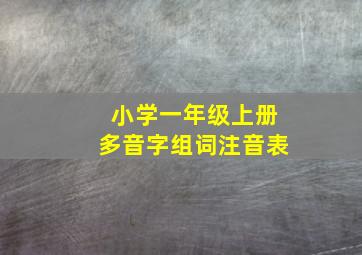 小学一年级上册
多音字组词注音表